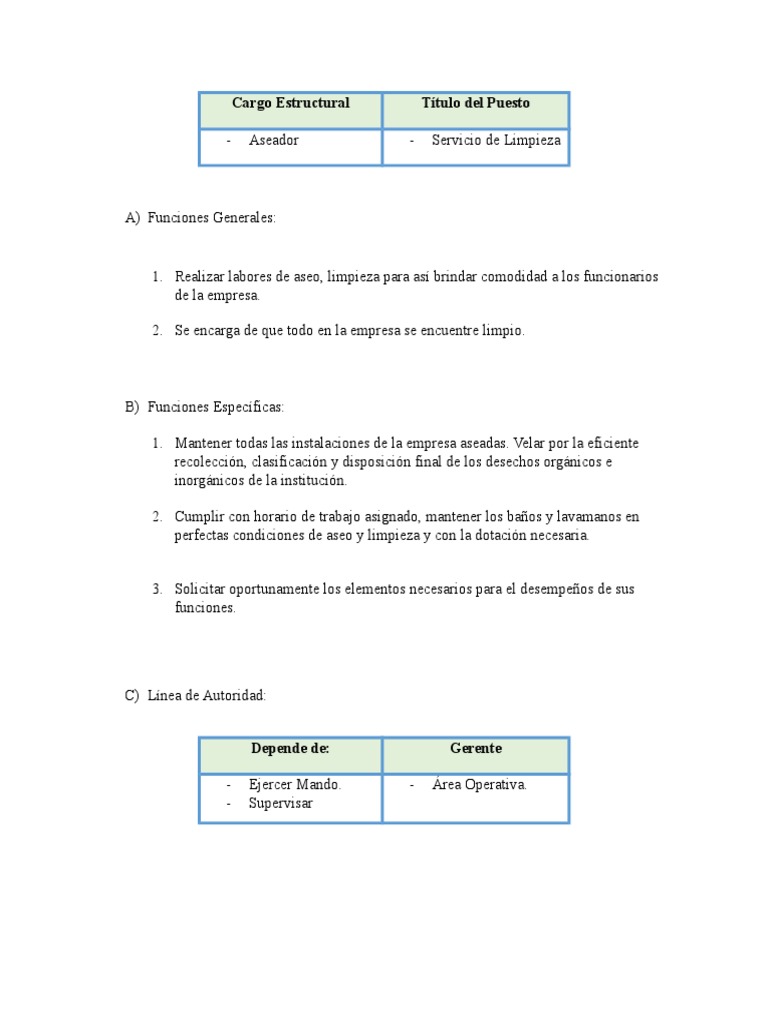 | Cargo Estructural | Título del Puesto |
|---|---|
| - Aseador | - Servicio de Limpieza |

A) Funciones Generales:

1. Realizar labores de aseo, limpieza para así brindar comodidad a los funcionarios de la empresa.

2. Se encarga de que todo en la empresa se encuentre limpio.

B) Funciones Específicas:

1. Mantener todas las instalaciones de la empresa aseadas. Velar por la eficiente recolección, clasificación y disposición final de los desechos orgánicos e inorgánicos de la institución.

2. Cumplir con horario de trabajo asignado, mantener los baños y lavamanos en perfectas condiciones de aseo y limpieza y con la dotación necesaria.

3. Solicitar oportunamente los elementos necesarios para el desempeños de sus funciones.

C) Línea de Autoridad:

| Depende de: | Gerente |
|---|---|
| - Ejercer Mando.<br>- Supervisar | - Área Operativa. |